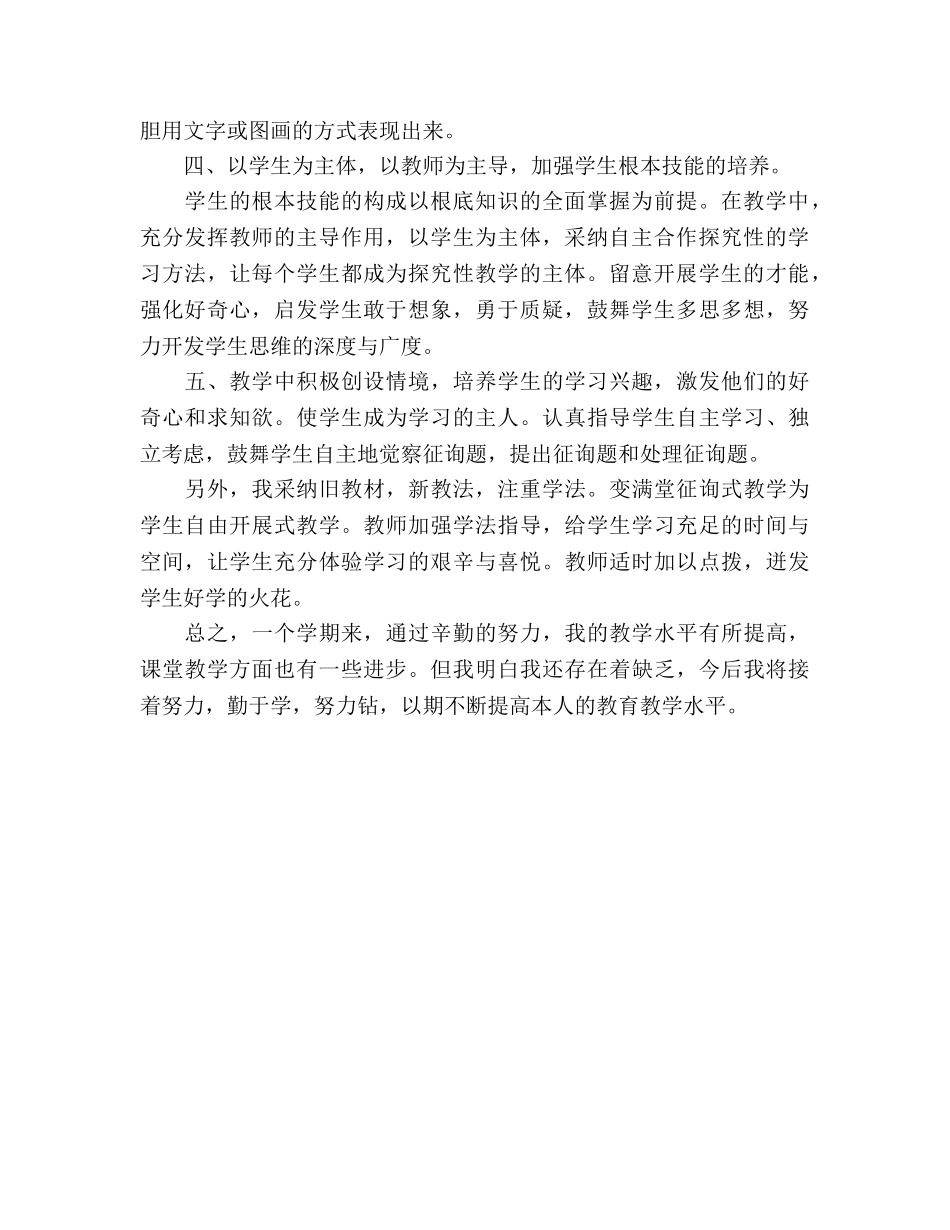 胆用文字或图画的方式表现出来。

四、以学生为主体，以教师为主导，加强学生根本技能的培养。

学生的根本技能的构成以根底知识的全面掌握为前提。在教学中，充分发挥教师的主导作用，以学生为主体，采纳自主合作探究性的学习方法，让每个学生都成为探究性教学的主体。留意开展学生的才能，强化好奇心，启发学生敢于想象，勇于质疑，鼓舞学生多思多想，努力开发学生思维的深度与广度。

五、教学中积极创设情境，培养学生的学习兴趣，激发他们的好奇心和求知欲。使学生成为学习的主人。认真指导学生自主学习、独立考虑，鼓舞学生自主地觉察征询题，提出征询题和处理征询题。

另外，我采纳旧教材，新教法，注重学法。变满堂征询式教学为学生自由开展式教学。教师加强学法指导，给学生学习充足的时间与空间，让学生充分体验学习的艰辛与喜悦。教师适时加以点拨，迸发学生好学的火花。

总之，一个学期来，通过辛勤的努力，我的教学水平有所提高，课堂教学方面也有一些进步。但我明白我还存在着缺乏，今后我将接着努力，勤于学，努力钻，以期不断提高本人的教育教学水平。